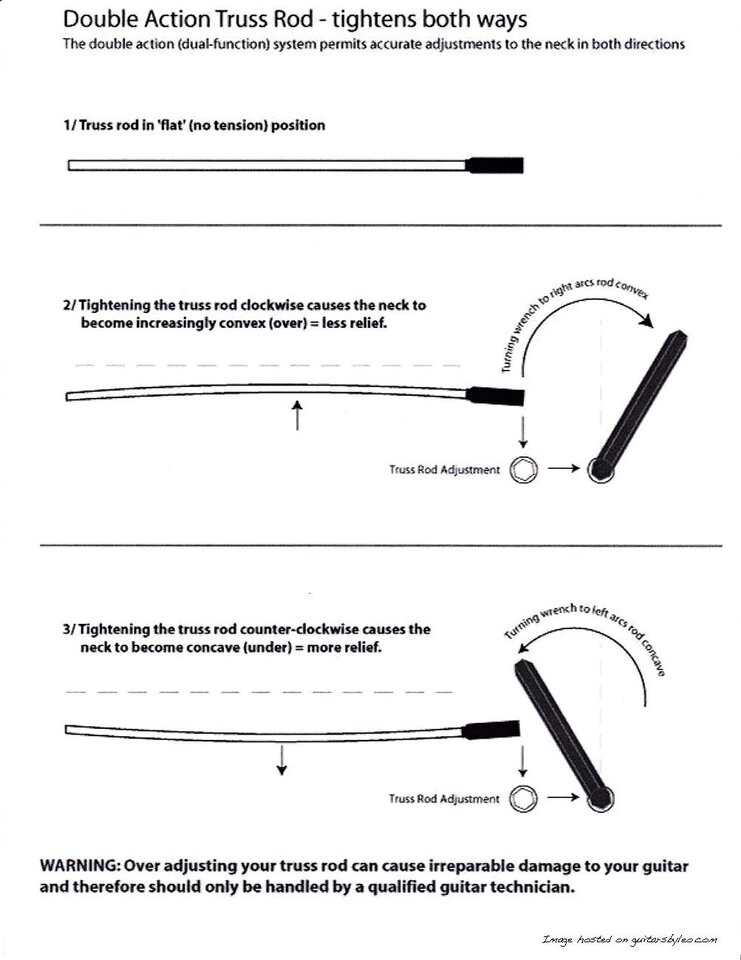 Double Action Truss Rod - tightens both ways

The double action (dual-function) system permits accurate adjustments to the neck in both directions

1/ Truss rod in 'flat' (no tension) position

2/ Tightening the truss rod clockwise causes the neck to become increasingly convex (over) = less relief.

Turning wrench to right arcs rod convex

Truss Rod Adjustment

3/ Tightening the truss rod counter-clockwise causes the neck to become concave (under) = more relief.

Turning wrench to left arcs rod concave

Truss Rod Adjustment

WARNING: Over adjusting your truss rod can cause irreparable damage to your guitar and therefore should only be handled by a qualified guitar technician.

Image hosted on guitarsbyleo.com